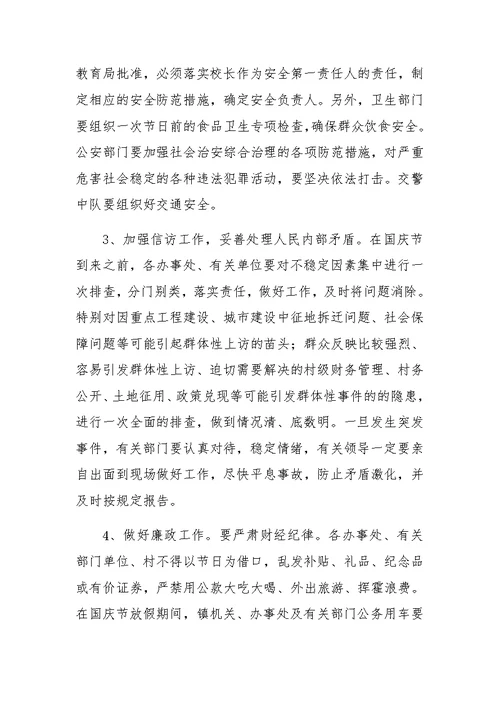 教育局批准，必须落实校长作为安全第一责任人的责任，制定相应的安全防范措施，确定安全负责人。另外，卫生部门要组织一次节日前的食品卫生专项检查，确保群众饮食安全。公安部门要加强社会治安综合治理的各项防范措施，对严重危害社会稳定的各种违法犯罪活动，要坚决依法打击。交警中队要组织好交通安全。

3、加强信访工作，妥善处理人民内部矛盾。在国庆节到来之前，各办事处、有关单位要对不稳定因素集中进行一次排查，分门别类，落实责任，做好工作，及时将问题消除。特别对因重点工程建设、城市建设中征地拆迁问题、社会保障问题等可能引起群体性上访的苗头；群众反映比较强烈、容易引发群体性上访、迫切需要解决的村级财务管理、村务公开、土地征用、政策兑现等可能引发群体性事件的的隐患，进行一次全面的排查，做到情况清、底数明。一旦发生突发事件，有关部门要认真对待，稳定情绪，有关领导一定要亲自出面到现场做好工作，尽快平息事故，防止矛盾激化，并及时按规定报告。

4、做好廉政工作。要严肃财经纪律。各办事处、有关部门单位、村不得以节日为借口，乱发补贴、礼品、纪念品或有价证券，严禁用公款大吃大喝、外出旅游、挥霍浪费。在国庆节放假期间，镇机关、办事处及有关部门公务用车要